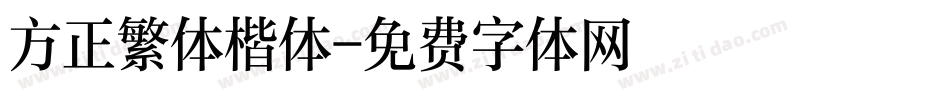 方正繁体楷体-免费字体网

www.zitidao.com